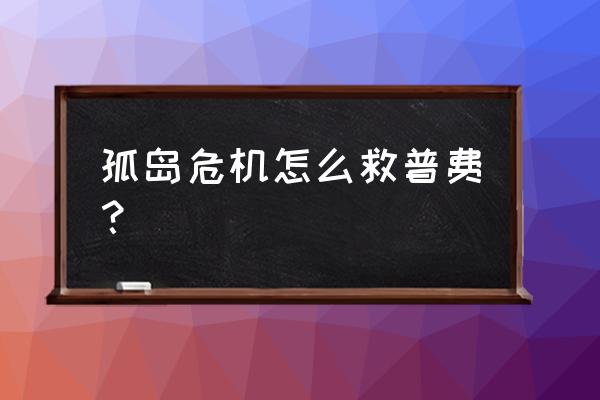 孤岛危机怎么救普费？